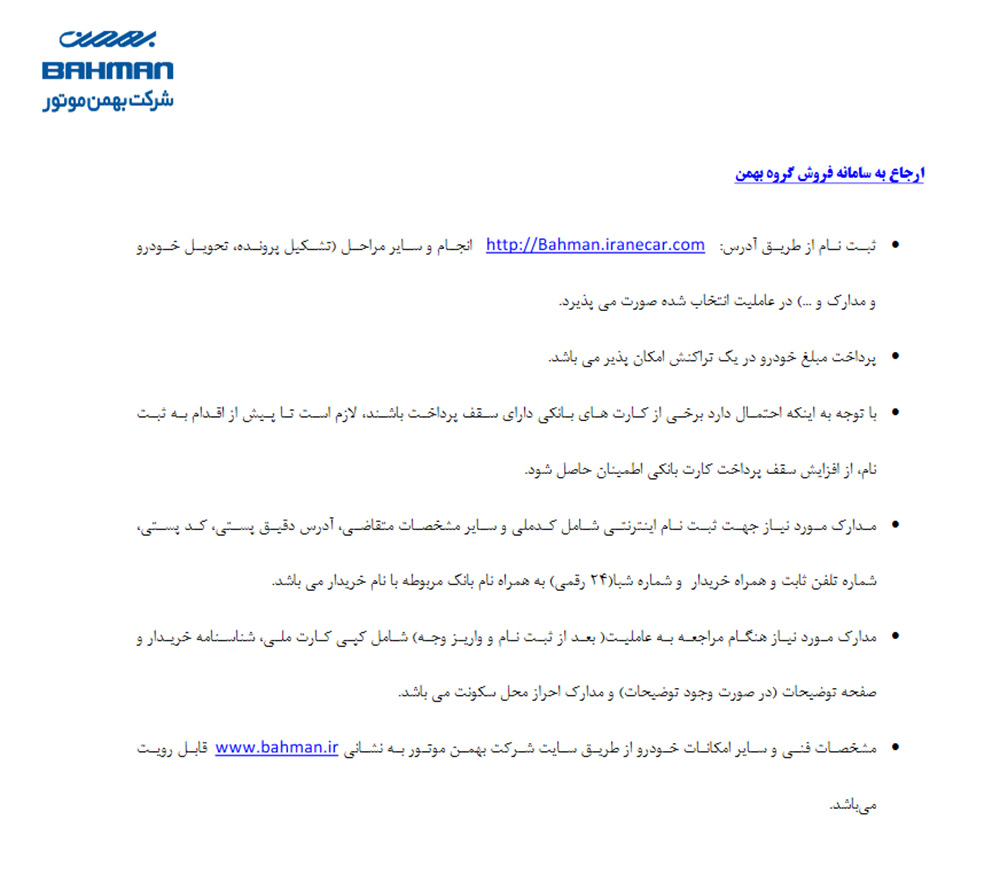 BAHMAN
شرکت بهمن موتور

ارجاع به سامانه فروش گروه بهمن

• ثبت نام از طریق آدرس: http://Bahman.iranecar.com انجام و سایر مراحل (تشکیل پرونده، تحویل خودرو و مدارک و ...) در عاملیت انتخاب شده صورت می پذیرد.

• پرداخت مبلغ خودرو در یک تراکنش امکان پذیر می باشد.

• با توجه به اینکه احتمال دارد برخی از کارت های بانکی دارای سقف پرداخت باشند، لازم است تا پیش از اقدام به ثبت نام، از افزایش سقف پرداخت کارت بانکی اطمینان حاصل شود.

• مدارک مورد نیاز جهت ثبت نام اینترنتی شامل کدملی و سایر مشخصات متقاضی، آدرس دقیق پستی، کد پستی، شماره تلفن ثابت و همراه خریدار و شماره شبا(۲۴ رقمی) به همراه نام بانک مربوطه با نام خریدار می باشد.

• مدارک مورد نیاز هنگام مراجعه به عاملیت( بعد از ثبت نام و واریز وجه) شامل کپی کارت ملی، شناسنامه خریدار و صفحه توضیحات (در صورت وجود توضیحات) و مدارک احراز محل سکونت می باشد.

• مشخصات فنی و سایر امکانات خودرو از طریق سایت شرکت بهمن موتور به نشانی www.bahman.ir قابل رویت می‌باشد.